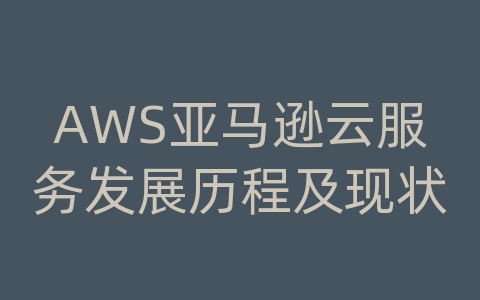 AWS亚马逊云服务发展历程及现状